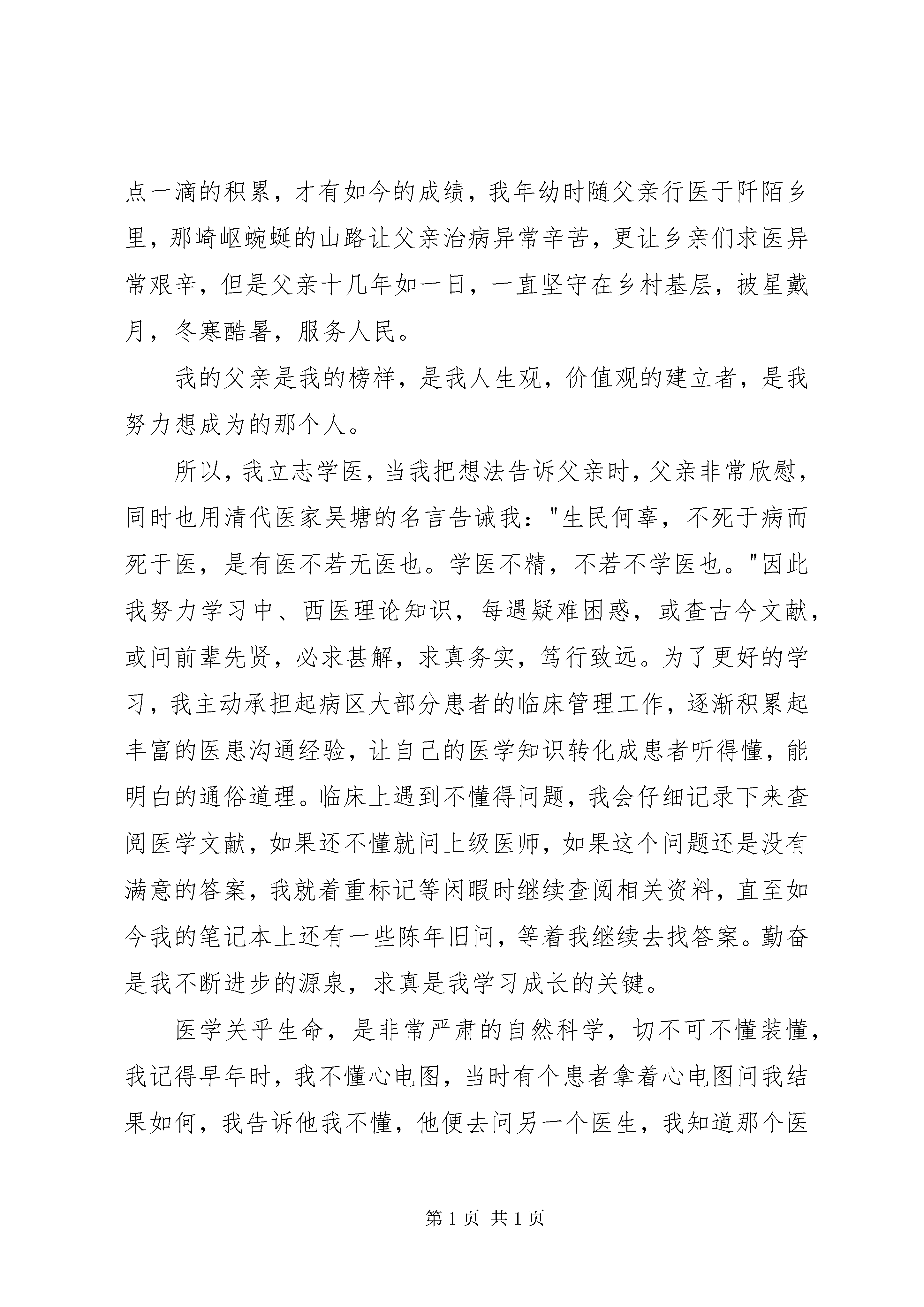 点一滴的积累，才有如今的成绩，我年幼时随父亲行医于阡陌乡里，那崎岖蜿蜒的山路让父亲治病异常辛苦，更让乡亲们求医异常艰辛，但是父亲十几年如一日，一直坚守在乡村基层，披星戴月，冬寒酷暑，服务人民。

我的父亲是我的榜样，是我人生观，价值观的建立者，是我努力想成为的那个人。

所以，我立志学医，当我把想法告诉父亲时，父亲非常欣慰，同时也用清代医家吴塘的名言告诫我："生民何辜，不死于病而死于医，是有医不若无医也。学医不精，不若不学医也。"因此我努力学习中、西医理论知识，每遇疑难困惑，或查古今文献，或问前辈先贤，必求甚解，求真务实，笃行致远。为了更好的学习，我主动承担起病区大部分患者的临床管理工作，逐渐积累起丰富的医患沟通经验，让自己的医学知识转化成患者听得懂，能明白的通俗道理。临床上遇到不懂得问题，我会仔细记录下来查阅医学文献，如果还不懂就问上级医师，如果这个问题还是没有满意的答案，我就着重标记等闲暇时继续查阅相关资料，直至如今我的笔记本上还有一些陈年旧问，等着我继续去找答案。勤奋是我不断进步的源泉，求真是我学习成长的关键。

医学关乎生命，是非常严肃的自然科学，切不可不懂装懂，我记得早年时，我不懂心电图，当时有个患者拿着心电图问我结果如何，我告诉他我不懂，他便去问另一个医生，我知道那个医

第 1 页 共 1 页